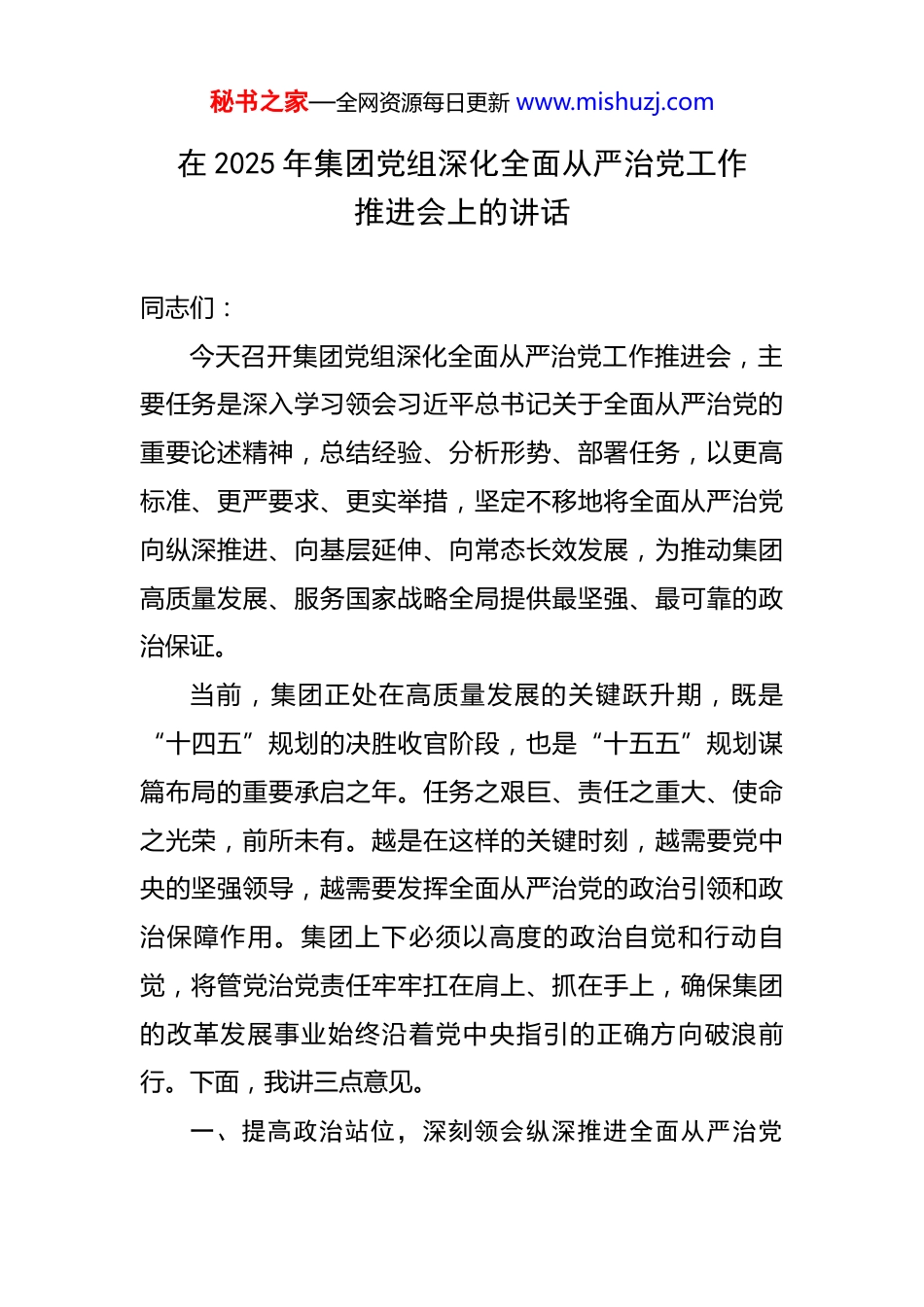 秘书之家—全网资源每日更新 www.mishuzj.com

在 2025 年集团党组深化全面从严治党工作推进会上的讲话

同志们：

今天召开集团党组深化全面从严治党工作推进会，主要任务是深入学习领会习近平总书记关于全面从严治党的重要论述精神，总结经验、分析形势、部署任务，以更高标准、更严要求、更实举措，坚定不移地将全面从严治党向纵深推进、向基层延伸、向常态长效发展，为推动集团高质量发展、服务国家战略全局提供最坚强、最可靠的政治保证。

当前，集团正处在高质量发展的关键跃升期，既是“十四五”规划的决胜收官阶段，也是“十五五”规划谋篇布局的重要承启之年。任务之艰巨、责任之重大、使命之光荣，前所未有。越是在这样的关键时刻，越需要党中央的坚强领导，越需要发挥全面从严治党的政治引领和政治保障作用。集团上下必须以高度的政治自觉和行动自觉，将管党治党责任牢牢扛在肩上、抓在手上，确保集团的改革发展事业始终沿着党中央指引的正确方向破浪前行。下面，我讲三点意见。

一、提高政治站位，深刻领会纵深推进全面从严治党